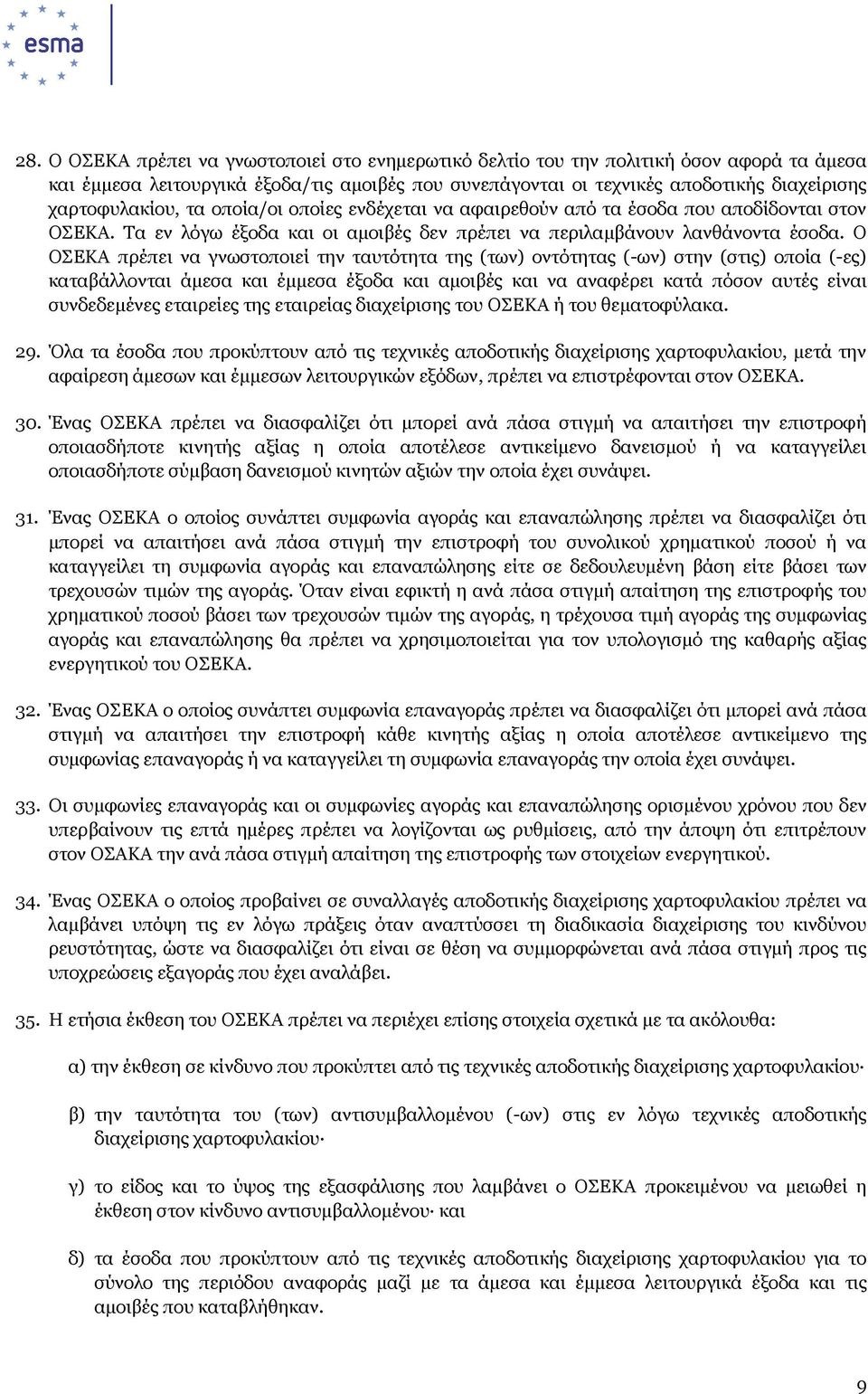 esma

28. Ο ΟΣΕΚΑ πρέπει να γνωστοποιεί στο ενημερωτικό δελτίο του την πολιτική όσον αφορά τα άμεσα και έμμεσα λειτουργικά έξοδα/τις αμοιβές που συνεπάγονται οι τεχνικές αποδοτικής διαχείρισης χαρτοφυλακίου, τα οποία/οι οποίες ενδέχεται να αφαιρεθούν από τα έσοδα που αποδίδονται στον ΟΣΕΚΑ. Τα εν λόγω έξοδα και οι αμοιβές δεν πρέπει να περιλαμβάνουν λανθάνοντα έσοδα. Ο ΟΣΕΚΑ πρέπει να γνωστοποιεί την ταυτότητα της (των) οντότητας (-ων) στην (στις) οποία (-ες) καταβάλλονται άμεσα και έμμεσα έξοδα και αμοιβές και να αναφέρει κατά πόσον αυτές είναι συνδεδεμένες εταιρείες της εταιρείας διαχείρισης του ΟΣΕΚΑ ή του θεματοφύλακα.

29. Όλα τα έσοδα που προκύπτουν από τις τεχνικές αποδοτικής διαχείρισης χαρτοφυλακίου, μετά την αφαίρεση άμεσων και έμμεσων λειτουργικών εξόδων, πρέπει να επιστρέφονται στον ΟΣΕΚΑ.

30. Ένας ΟΣΕΚΑ πρέπει να διασφαλίζει ότι μπορεί ανά πάσα στιγμή να απαιτήσει την επιστροφή οποιασδήποτε κινητής αξίας η οποία αποτέλεσε αντικείμενο δανεισμού ή να καταγγείλει οποιασδήποτε σύμβαση δανεισμού κινητών αξιών την οποία έχει συνάψει.

31. Ένας ΟΣΕΚΑ ο οποίος συνάπτει συμφωνία αγοράς και επαναπώλησης πρέπει να διασφαλίζει ότι μπορεί να απαιτήσει ανά πάσα στιγμή την επιστροφή του συνολικού χρηματικού ποσού ή να καταγγείλει τη συμφωνία αγοράς και επαναπώλησης είτε σε δεδουλευμένη βάση είτε βάσει των τρεχουσών τιμών της αγοράς. Όταν είναι εφικτή η ανά πάσα στιγμή απαίτηση της επιστροφής του χρηματικού ποσού βάσει των τρεχουσών τιμών της αγοράς, η τρέχουσα τιμή αγοράς της συμφωνίας αγοράς και επαναπώλησης θα πρέπει να χρησιμοποιείται για τον υπολογισμό της καθαρής αξίας ενεργητικού του ΟΣΕΚΑ.

32. Ένας ΟΣΕΚΑ ο οποίος συνάπτει συμφωνία επαναγοράς πρέπει να διασφαλίζει ότι μπορεί ανά πάσα στιγμή να απαιτήσει την επιστροφή κάθε κινητής αξίας η οποία αποτέλεσε αντικείμενο της συμφωνίας επαναγοράς ή να καταγγείλει τη συμφωνία επαναγοράς την οποία έχει συνάψει.

33. Οι συμφωνίες επαναγοράς και οι συμφωνίες αγοράς και επαναπώλησης ορισμένου χρόνου που δεν υπερβαίνουν τις επτά ημέρες πρέπει να λογίζονται ως ρυθμίσεις, από την άποψη ότι επιτρέπουν στον ΟΣΑΚΑ την ανά πάσα στιγμή απαίτηση της επιστροφής των στοιχείων ενεργητικού.

34. Ένας ΟΣΕΚΑ ο οποίος προβαίνει σε συναλλαγές αποδοτικής διαχείρισης χαρτοφυλακίου πρέπει να λαμβάνει υπόψη τις εν λόγω πράξεις όταν αναπτύσσει τη διαδικασία διαχείρισης του κινδύνου ρευστότητας, ώστε να διασφαλίζει ότι είναι σε θέση να συμμορφώνεται ανά πάσα στιγμή προς τις υποχρεώσεις εξαγοράς που έχει αναλάβει.

35. Η ετήσια έκθεση του ΟΣΕΚΑ πρέπει να περιέχει επίσης στοιχεία σχετικά με τα ακόλουθα:

α) την έκθεση σε κίνδυνο που προκύπτει από τις τεχνικές αποδοτικής διαχείρισης χαρτοφυλακίου·

β) την ταυτότητα του (των) αντισυμβαλλομένου (-ων) στις εν λόγω τεχνικές αποδοτικής διαχείρισης χαρτοφυλακίου·

γ) το είδος και το ύψος της εξασφάλισης που λαμβάνει ο ΟΣΕΚΑ προκειμένου να μειωθεί η έκθεση στον κίνδυνο αντισυμβαλλομένου· και

δ) τα έσοδα που προκύπτουν από τις τεχνικές αποδοτικής διαχείρισης χαρτοφυλακίου για το σύνολο της περιόδου αναφοράς μαζί με τα άμεσα και έμμεσα λειτουργικά έξοδα και τις αμοιβές που καταβλήθηκαν.

9